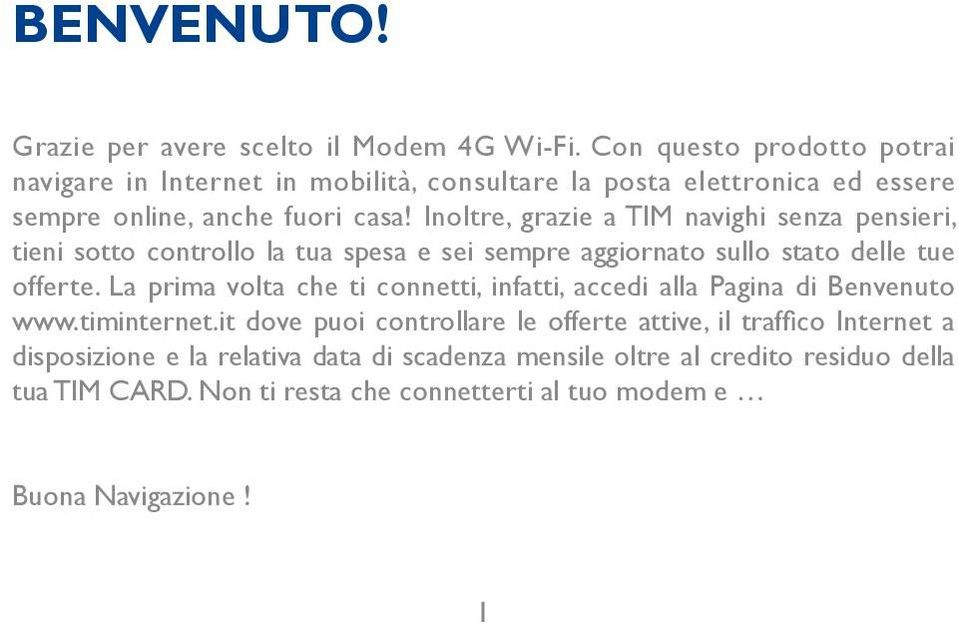 BENVENUTO!

Grazie per avere scelto il Modem 4G Wi-Fi. Con questo prodotto potrai navigare in Internet in mobilità, consultare la posta elettronica ed essere sempre online, anche fuori casa! Inoltre, grazie a TIM navighi senza pensieri, tieni sotto controllo la tua spesa e sei sempre aggiornato sullo stato delle tue offerte. La prima volta che ti connetti, infatti, accedi alla Pagina di Benvenuto www.timinternet.it dove puoi controllare le offerte attive, il traffico Internet a disposizione e la relativa data di scadenza mensile oltre al credito residuo della tua TIM CARD. Non ti resta che connetterti al tuo modem e …

Buona Navigazione !

1